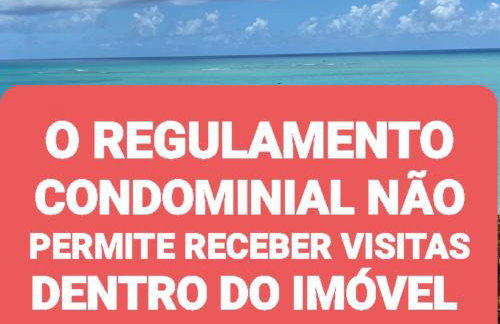 O REGULAMENTO CONDOMINIAL NÃO PERMITE RECEBER VISITAS DENTRO DO IMÓVEL